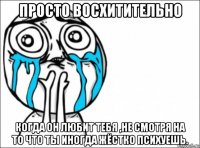 ПРОСТО ВОСХИТИТЕЛЬНО

КОГДА ОН ЛЮБИТ ТЕБЯ ,НЕ СМОТРЯ НА ТО ЧТО ТЫ ИНОГДА ЖЁСТКО ПСИХУЕШЬ.